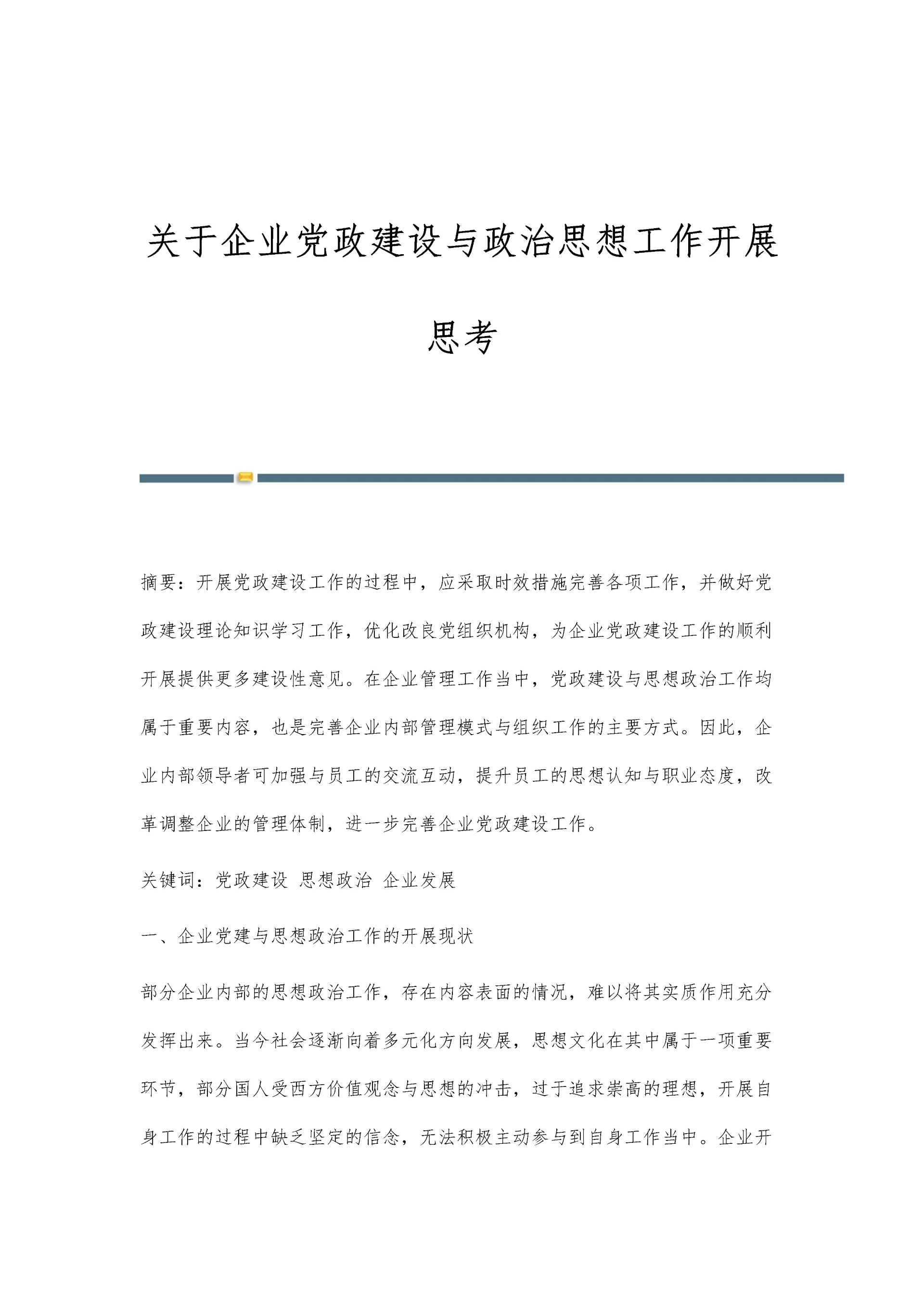 关于企业党政建设与政治思想工作开展思考

摘要：开展党政建设工作的过程中，应采取时效措施完善各项工作，并做好党政建设理论知识学习工作，优化改良党组织机构，为企业党政建设工作的顺利开展提供更多建设性意见。在企业管理工作当中，党政建设与思想政治工作均属于重要内容，也是完善企业内部管理模式与组织工作的主要方式。因此，企业内部领导者可加强与员工的交流互动，提升员工的思想认知与职业态度，改革调整企业的管理体制，进一步完善企业党政建设工作。

关键词：党政建设 思想政治 企业发展

一、企业党建与思想政治工作的开展现状

部分企业内部的思想政治工作，存在内容表面的情况，难以将其实质作用充分发挥出来。当今社会逐渐向着多元化方向发展，思想文化在其中属于一项重要环节，部分国人受西方价值观念与思想的冲击，过于追求崇高的理想，开展自身工作的过程中缺乏坚定的信念，无法积极主动参与到自身工作当中。企业开